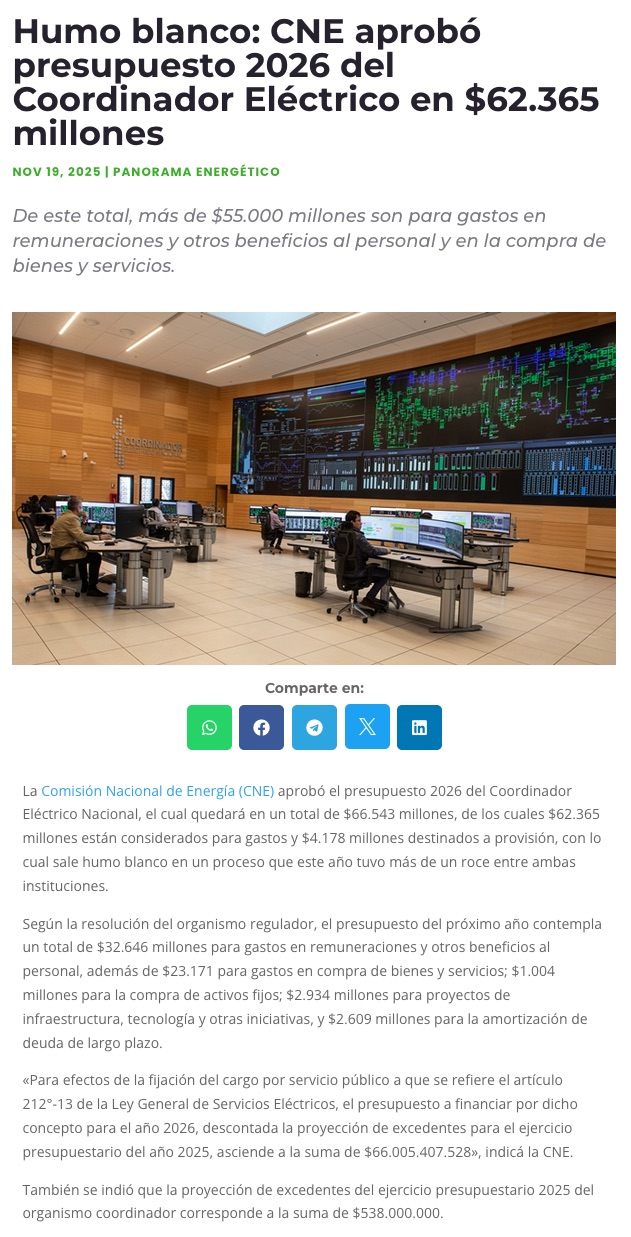 Humo blanco: CNE aprobó presupuesto 2026 del Coordinador Eléctrico en $62.365 millones

NOV 19, 2025 | PANORAMA ENERGÉTICO

De este total, más de $55.000 millones son para gastos en remuneraciones y otros beneficios al personal y en la compra de bienes y servicios.

COORDINADOR

Comparte en:

La Comisión Nacional de Energía (CNE) aprobó el presupuesto 2026 del Coordinador Eléctrico Nacional, el cual quedará en un total de $66.543 millones, de los cuales $62.365 millones están considerados para gastos y $4.178 millones destinados a provisión, con lo cual sale humo blanco en un proceso que este año tuvo más de un roce entre ambas instituciones.

Según la resolución del organismo regulador, el presupuesto del próximo año contempla un total de $32.646 millones para gastos en remuneraciones y otros beneficios al personal, además de $23.171 para gastos en compra de bienes y servicios; $1.004 millones para la compra de activos fijos; $2.934 millones para proyectos de infraestructura, tecnología y otras iniciativas, y $2.609 millones para la amortización de deuda de largo plazo.

«Para efectos de la fijación del cargo por servicio público a que se refiere el artículo 212°-13 de la Ley General de Servicios Eléctricos, el presupuesto a financiar por dicho concepto para el año 2026, descontada la proyección de excedentes para el ejercicio presupuestario del año 2025, asciende a la suma de $66.005.407.528», indicá la CNE.

También se indió que la proyección de excedentes del ejercicio presupuestario 2025 del organismo coordinador corresponde a la suma de $538.000.000.